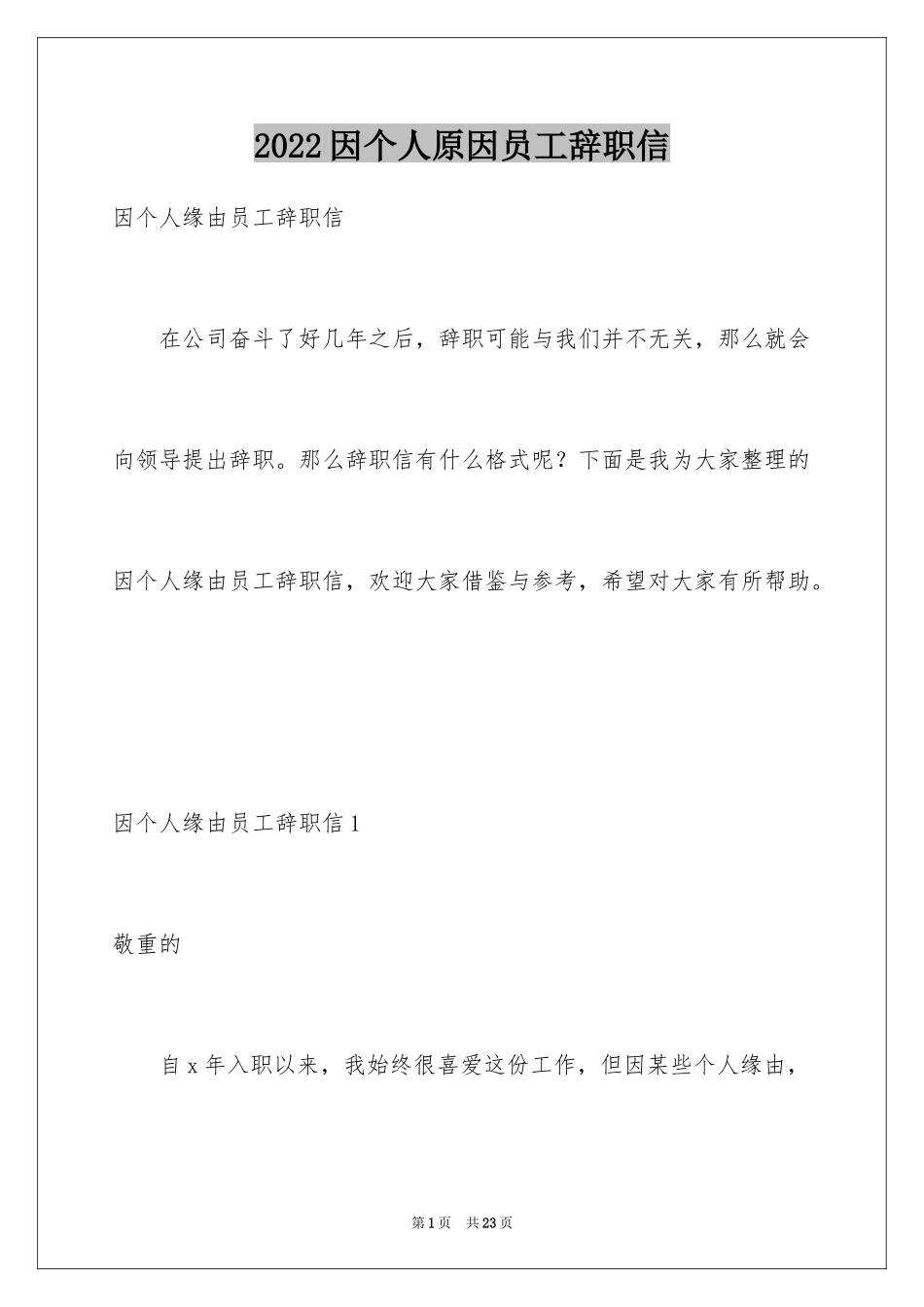 2022因个人原因员工辞职信

因个人缘由员工辞职信

在公司奋斗了好几年之后，辞职可能与我们并不无关，那么就会向领导提出辞职。那么辞职信有什么格式呢？下面是我为大家整理的因个人缘由员工辞职信，欢迎大家借鉴与参考，希望对大家有所帮助。

因个人缘由员工辞职信1

敬重的

自x年入职以来，我始终很喜爱这份工作，但因某些个人缘由，

第1页 共23页